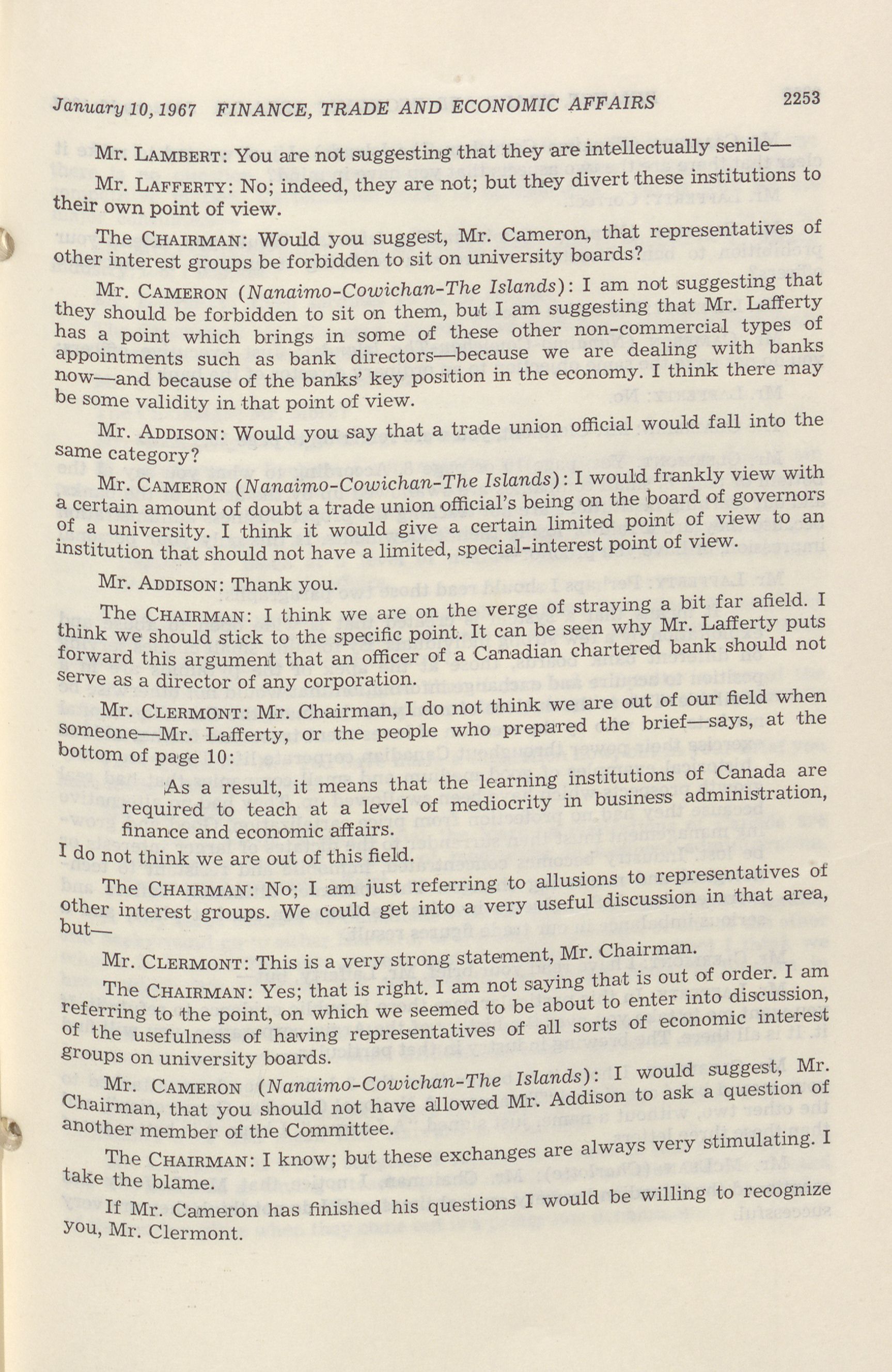 January 10, 1967 FINANCE, TRADE AND ECONOMIC AFFAIRS 2253

Mr. LAMBERT: You are not suggesting that they are intellectually senile—

Mr. LAFFERTY: No; indeed, they are not; but they divert these institutions to their own point of view.

The CHAIRMAN: Would you suggest, Mr. Cameron, that representatives of other interest groups be forbidden to sit on university boards?

Mr. CAMERON (Nanaimo-Cowichan-The Islands): I am not suggesting that they should be forbidden to sit on them, but I am suggesting that Mr. Lafferty has a point which brings in some of these other non-commercial types of appointments such as bank directors—because we are dealing with banks now—and because of the banks' key position in the economy. I think there may be some validity in that point of view.

Mr. ADDISON: Would you say that a trade union official would fall into the same category?

Mr. CAMERON (Nanaimo-Cowichan-The Islands): I would frankly view with a certain amount of doubt a trade union official's being on the board of governors of a university. I think it would give a certain limited point of view to an institution that should not have a limited, special-interest point of view.

Mr. ADDISON: Thank you.

The CHAIRMAN: I think we are on the verge of straying a bit far afield. I think we should stick to the specific point. It can be seen why Mr. Lafferty puts forward this argument that an officer of a Canadian chartered bank should not serve as a director of any corporation.

Mr. CLERMONT: Mr. Chairman, I do not think we are out of our field when someone—Mr. Lafferty, or the people who prepared the brief—says, at the bottom of page 10:

As a result, it means that the learning institutions of Canada are required to teach at a level of mediocrity in business administration, finance and economic affairs.

I do not think we are out of this field.

The CHAIRMAN: No; I am just referring to allusions to representatives of other interest groups. We could get into a very useful discussion in that area, but—

Mr. CLERMONT: This is a very strong statement, Mr. Chairman.

The CHAIRMAN: Yes; that is right. I am not saying that is out of order. I am referring to the point, on which we seemed to be about to enter into discussion, of the usefulness of having representatives of all sorts of economic interest groups on university boards.

Mr. CAMERON (Nanaimo-Cowichan-The Islands): I would suggest, Mr. Chairman, that you should not have allowed Mr. Addison to ask a question of another member of the Committee.

The CHAIRMAN: I know; but these exchanges are always very stimulating. I take the blame.

If Mr. Cameron has finished his questions I would be willing to recognize you, Mr. Clermont.